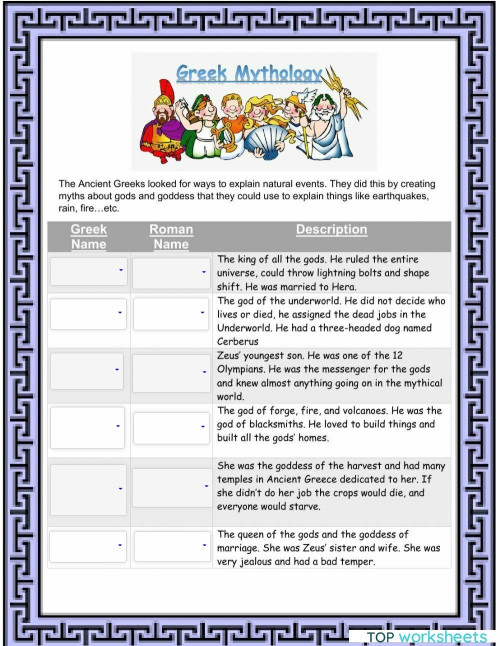 Greek Mythology

The Ancient Greeks looked for ways to explain natural events. They did this by creating myths about gods and goddess that they could use to explain things like earthquakes, rain, fire…etc.

| Greek Name | Roman Name | Description |
|---|---|---|
| | | The king of all the gods. He ruled the entire universe, could throw lightning bolts and shape shift. He was married to Hera. |
| | | The god of the underworld. He did not decide who lives or died, he assigned the dead jobs in the Underworld. He had a three-headed dog named Cerberus |
| | | Zeus' youngest son. He was one of the 12 Olympians. He was the messenger for the gods and knew almost anything going on in the mythical world. |
| | | The god of forge, fire, and volcanoes. He was the god of blacksmiths. He loved to build things and built all the gods' homes. |
| | | She was the goddess of the harvest and had many temples in Ancient Greece dedicated to her. If she didn't do her job the crops would die, and everyone would starve. |
| | | The queen of the gods and the goddess of marriage. She was Zeus' sister and wife. She was very jealous and had a bad temper. |

TOP worksheets